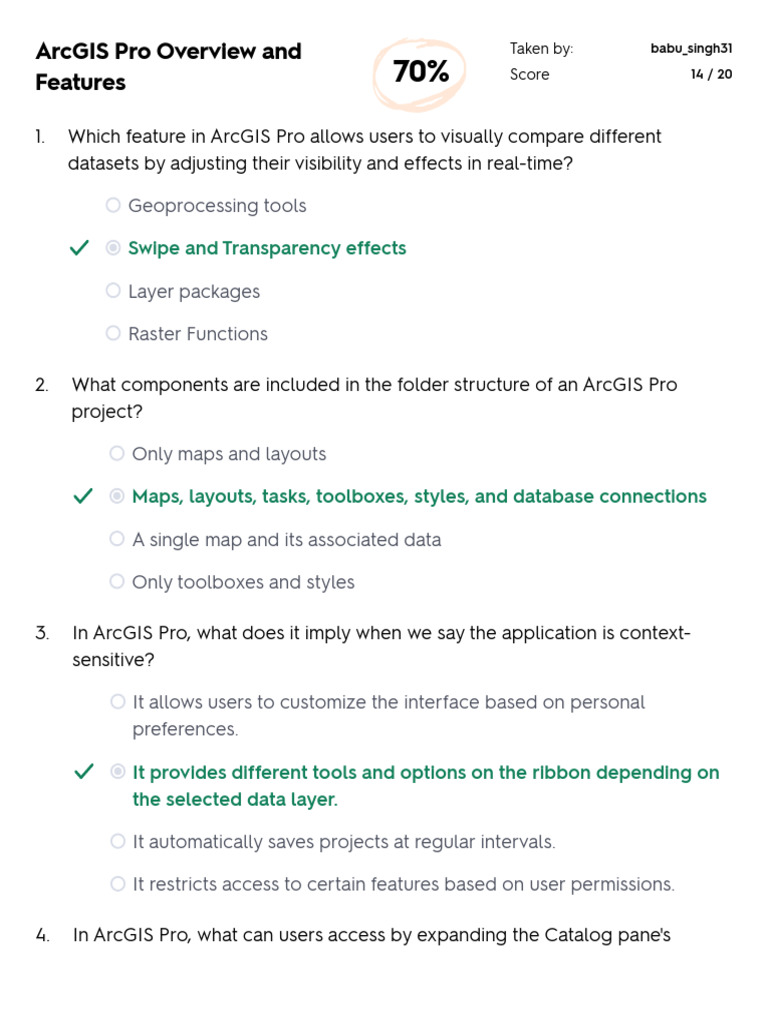 ArcGIS Pro Overview and Features

70%

Taken by: babu_singh31
Score 14 / 20

1. Which feature in ArcGIS Pro allows users to visually compare different datasets by adjusting their visibility and effects in real-time?

Geoprocessing tools

Swipe and Transparency effects

Layer packages

Raster Functions

2. What components are included in the folder structure of an ArcGIS Pro project?

Only maps and layouts

Maps, layouts, tasks, toolboxes, styles, and database connections

A single map and its associated data

Only toolboxes and styles

3. In ArcGIS Pro, what does it imply when we say the application is context-sensitive?

It allows users to customize the interface based on personal preferences.

It provides different tools and options on the ribbon depending on the selected data layer.

It automatically saves projects at regular intervals.

It restricts access to certain features based on user permissions.

4. In ArcGIS Pro, what can users access by expanding the Catalog pane's